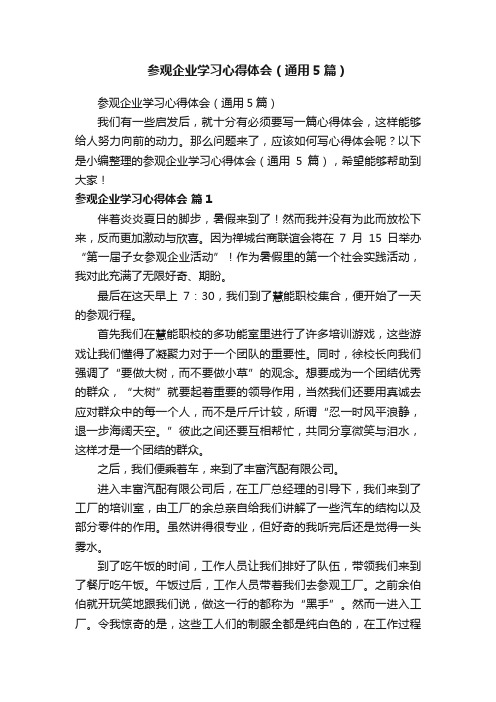 参观企业学习心得体会（通用5篇）

参观企业学习心得体会（通用5篇）

我们有一些启发后，就十分有必须要写一篇心得体会，这样能够给人努力向前的动力。那么问题来了，应该如何写心得体会呢？以下是小编整理的参观企业学习心得体会（通用 5 篇），希望能够帮助到大家！

参观企业学习心得体会 篇1

伴着炎炎夏日的脚步，暑假来到了！然而我并没有为此而放松下来，反而更加激动与欣喜。因为禅城台商联谊会将在 7 月 15 日举办“第一届子女参观企业活动”！作为暑假里的第一个社会实践活动，我对此充满了无限好奇、期盼。

最后在这天早上 7：30，我们到了慧能职校集合，便开始了一天的参观行程。

首先我们在慧能职校的多功能室里进行了许多培训游戏，这些游戏让我们懂得了凝聚力对于一个团队的重要性。同时，徐校长向我们强调了“要做大树，而不要做小草”的观念。想要成为一个团结优秀的群众，“大树”就要起着重要的领导作用，当然我们还要用真诚去应对群众中的每一个人，而不是斤斤计较，所谓“忍一时风平浪静，退一步海阔天空。”彼此之间还要互相帮忙，共同分享微笑与泪水，这样才是一个团结的群众。

之后，我们便乘着车，来到了丰富汽配有限公司。

进入丰富汽配有限公司后，在工厂总经理的引导下，我们来到了工厂的培训室，由工厂的余总亲自给我们讲解了一些汽车的结构以及部分零件的作用。虽然讲得很专业，但好奇的我听完后还是觉得一头雾水。

到了吃午饭的时间，工作人员让我们排好了队伍，带领我们来到了餐厅吃午饭。午饭过后，工作人员带着我们去参观工厂。之前余伯伯就开玩笑地跟我们说，做这一行的都称为“黑手”。然而一进入工厂。令我惊奇的是，这些工人们的制服全都是纯白色的，在工作过程